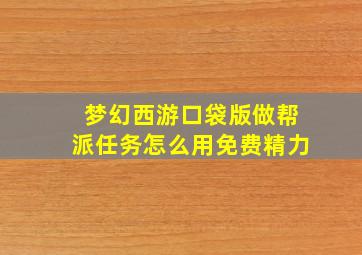 梦幻西游口袋版做帮派任务怎么用免费精力